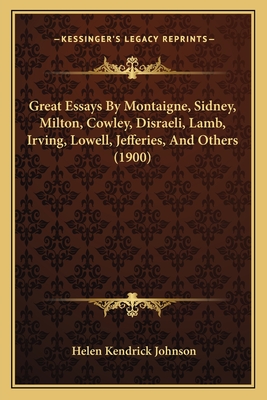 —KESSINGER'S LEGACY REPRINTS—

Great Essays By Montaigne, Sidney, Milton, Cowley, Disraeli, Lamb, Irving, Lowell, Jefferies, And Others (1900)

Helen Kendrick Johnson